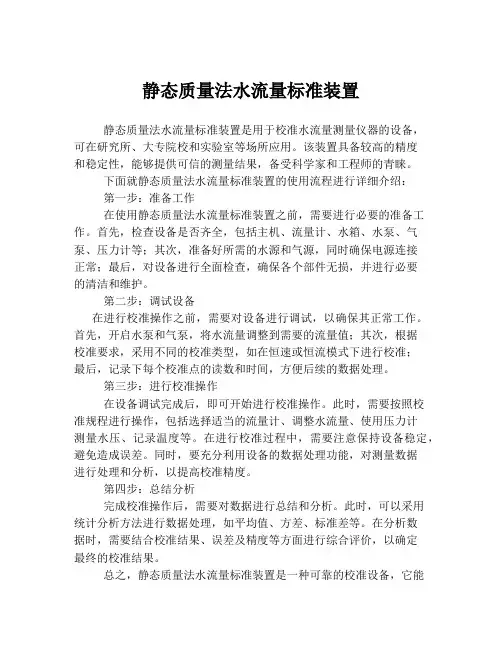 静态质量法水流量标准装置

静态质量法水流量标准装置是用于校准水流量测量仪器的设备，可在研究所、大专院校和实验室等场所应用。该装置具备较高的精度和稳定性，能够提供可信的测量结果，备受科学家和工程师的青睐。

下面就静态质量法水流量标准装置的使用流程进行详细介绍：

第一步：准备工作

在使用静态质量法水流量标准装置之前，需要进行必要的准备工作。首先，检查设备是否齐全，包括主机、流量计、水箱、水泵、气泵、压力计等；其次，准备好所需的水源和气源，同时确保电源连接正常；最后，对设备进行全面检查，确保各个部件无损，并进行必要的清洁和维护。

第二步：调试设备

在进行校准操作之前，需要对设备进行调试，以确保其正常工作。首先，开启水泵和气泵，将水流量调整到需要的流量值；其次，根据校准要求，采用不同的校准类型，如在恒速或恒流模式下进行校准；最后，记录下每个校准点的读数和时间，方便后续的数据处理。

第三步：进行校准操作

在设备调试完成后，即可开始进行校准操作。此时，需要按照校准规程进行操作，包括选择适当的流量计、调整水流量、使用压力计测量水压、记录温度等。在进行校准过程中，需要注意保持设备稳定，避免造成误差。同时，要充分利用设备的数据处理功能，对测量数据进行处理和分析，以提高校准精度。

第四步：总结分析

完成校准操作后，需要对数据进行总结和分析。此时，可以采用统计分析方法进行数据处理，如平均值、方差、标准差等。在分析数据时，需要结合校准结果、误差及精度等方面进行综合评价，以确定最终的校准结果。

总之，静态质量法水流量标准装置是一种可靠的校准设备，它能